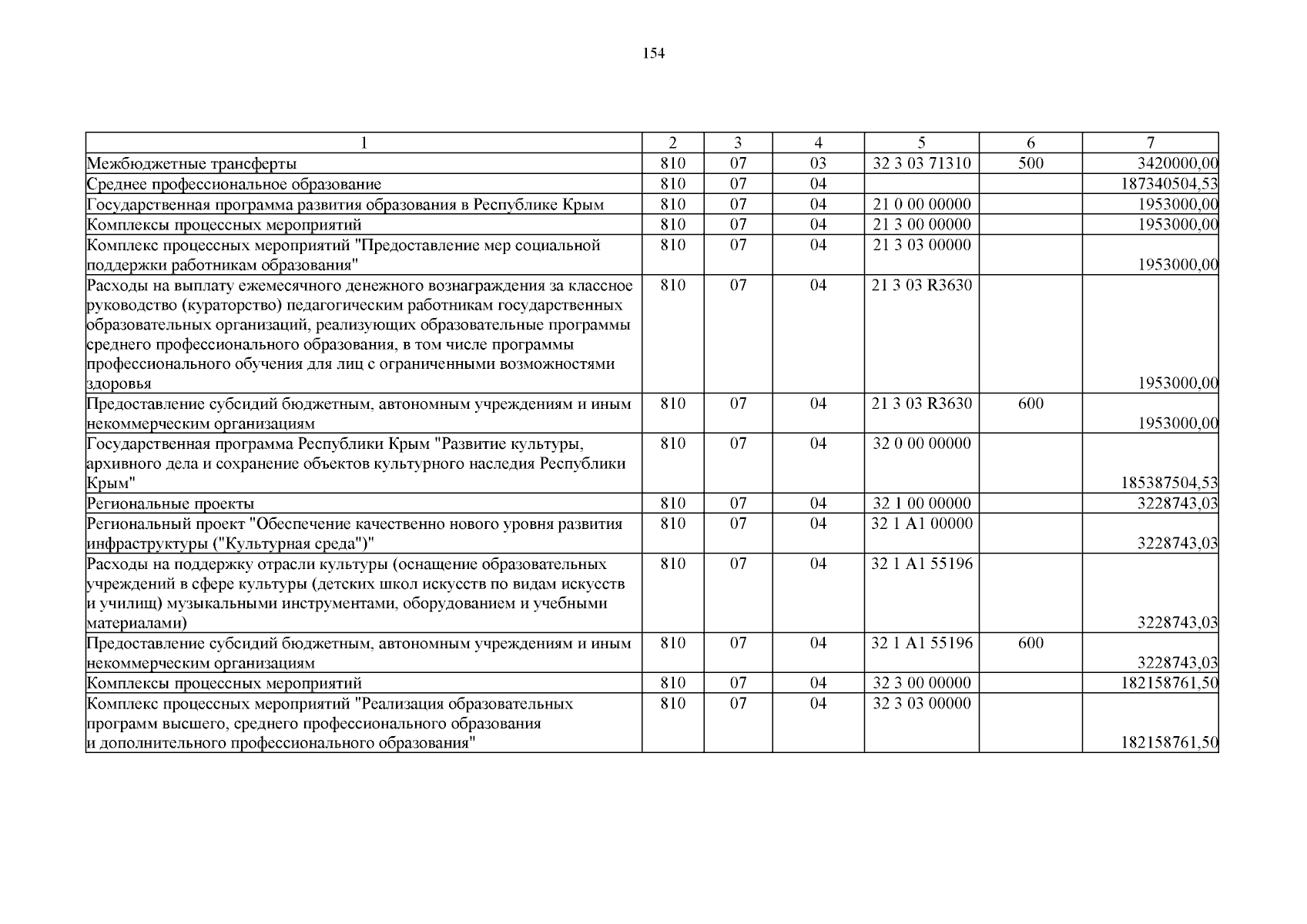 154

| 1 | 2 | 3 | 4 | 5 | 6 | 7 |
|---|---|---|---|---|---|---|
| Межбюджетные трансферты | 810 | 07 | 03 | 32 3 03 71310 | 500 | 3420000,00 |
| Среднее профессиональное образование | 810 | 07 | 04 | | | 187340504,53 |
| Государственная программа развития образования в Республике Крым | 810 | 07 | 04 | 21 0 00 00000 | | 1953000,00 |
| Комплексы процессных мероприятий | 810 | 07 | 04 | 21 3 00 00000 | | 1953000,00 |
| Комплекс процессных мероприятий "Предоставление мер социальной поддержки работникам образования" | 810 | 07 | 04 | 21 3 03 00000 | | 1953000,00 |
| Расходы на выплату ежемесячного денежного вознаграждения за классное руководство (кураторство) педагогическим работникам государственных образовательных организаций, реализующих образовательные программы среднего профессионального образования, в том числе программы профессионального обучения для лиц с ограниченными возможностями здоровья | 810 | 07 | 04 | 21 3 03 R3630 | | 1953000,00 |
| Предоставление субсидий бюджетным, автономным учреждениям и иным некоммерческим организациям | 810 | 07 | 04 | 21 3 03 R3630 | 600 | 1953000,00 |
| Государственная программа Республики Крым "Развитие культуры, архивного дела и сохранение объектов культурного наследия Республики Крым" | 810 | 07 | 04 | 32 0 00 00000 | | 185387504,53 |
| Региональные проекты | 810 | 07 | 04 | 32 1 00 00000 | | 3228743,03 |
| Региональный проект "Обеспечение качественно нового уровня развития инфраструктуры ("Культурная среда")" | 810 | 07 | 04 | 32 1 A1 00000 | | 3228743,03 |
| Расходы на поддержку отрасли культуры (оснащение образовательных учреждений в сфере культуры (детских школ искусств по видам искусств и училищ) музыкальными инструментами, оборудованием и учебными материалами) | 810 | 07 | 04 | 32 1 A1 55196 | | 3228743,03 |
| Предоставление субсидий бюджетным, автономным учреждениям и иным некоммерческим организациям | 810 | 07 | 04 | 32 1 A1 55196 | 600 | 3228743,03 |
| Комплексы процессных мероприятий | 810 | 07 | 04 | 32 3 00 00000 | | 182158761,50 |
| Комплекс процессных мероприятий "Реализация образовательных программ высшего, среднего профессионального образования и дополнительного профессионального образования" | 810 | 07 | 04 | 32 3 03 00000 | | 182158761,50 |